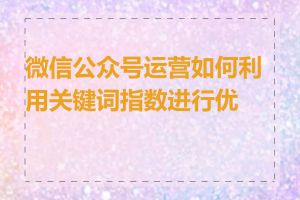 微信公众号运营如何利用关键词指数进行优